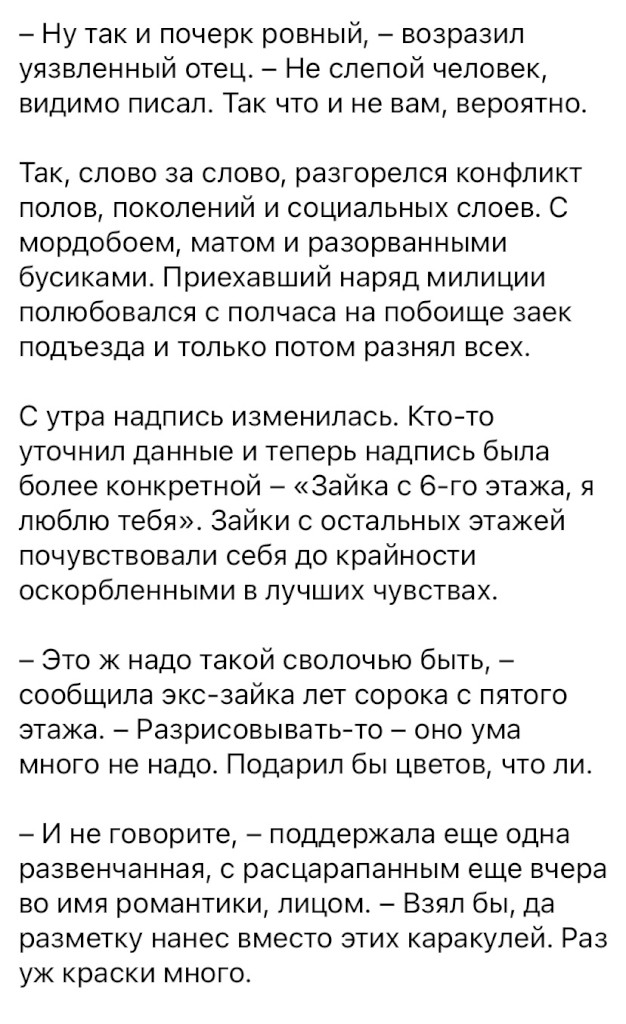 – Ну так и почерк ровный, – возразил уязвленный отец. – Не слепой человек, видимо писал. Так что и не вам, вероятно.

Так, слово за слово, разгорелся конфликт полов, поколений и социальных слоев. С мордобоем, матом и разорванными бусиками. Приехавший наряд милиции полюбовался с полчаса на побоище заек подъезда и только потом разнял всех.

С утра надпись изменилась. Кто-то уточнил данные и теперь надпись была более конкретной – «Зайка с 6-го этажа, я люблю тебя». Зайки с остальных этажей почувствовали себя до крайности оскорбленными в лучших чувствах.

– Это ж надо такой сволочью быть, – сообщила экс-зайка лет сорока с пятого этажа. – Разрисовывать-то – оно ума много не надо. Подарил бы цветов, что ли.

– И не говорите, – поддержала еще одна развенчанная, с расцарапанным еще вчера во имя романтики, лицом. – Взял бы, да разметку нанес вместо этих каракулей. Раз уж краски много.